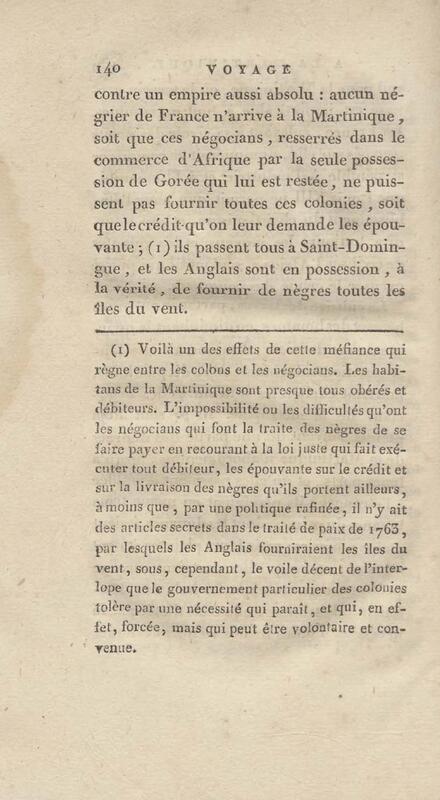 140 VOYAGE

contre un empire aussi absolu : aucun négrier de France n'arrive à la Martinique, soit que ces négocians, resserrés dans le commerce d'Afrique par la seule possession de Gorée qui lui est restée, ne puissent pas fournir toutes ces colonies, soit que le crédit qu'on leur demande les épouvante ; (1) ils passent tous à Saint-Domingue, et les Anglais sont en possession, à la vérité, de fournir de nègres toutes les îles du vent.

(1) Voilà un des effets de cette méfiance qui règne entre les colons et les négocians. Les habitans de la Martinique sont presque tous obérés et débiteurs. L'impossibilité ou les difficultés qu'ont les négocians qui font la traite des nègres de se faire payer en recourant à la loi juste qui fait exécuter tout débiteur, les épouvante sur le crédit et sur la livraison des nègres qu'ils portent ailleurs, à moins que, par une politique rafinée, il n'y ait des articles secrets dans le traité de paix de 1763, par lesquels les Anglais fourniraient les îles du vent, sous, cependant, le voile décent de l'interlope que le gouvernement particulier des colonies tolère par une nécessité qui paraît, et qui, en effet, forcée, mais qui peut être volontaire et convenue.